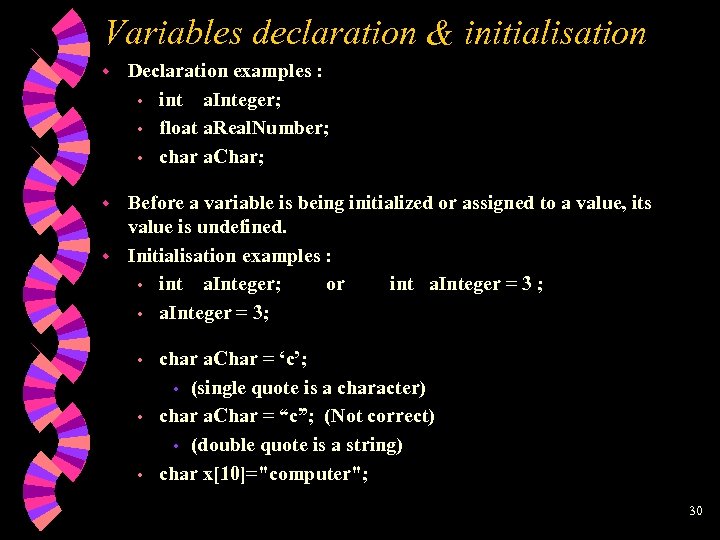 Variables declaration & initialisation

• Declaration examples :

• int aInteger;

• float aRealNumber;

• char aChar;

• Before a variable is being initialized or assigned to a value, its value is undefined.

• Initialisation examples :

• int aInteger; or int aInteger = 3 ;

• aInteger = 3;

• char aChar = 'c';

• (single quote is a character)

• char aChar = "c"; (Not correct)

• (double quote is a string)

• char x[10]="computer";

30